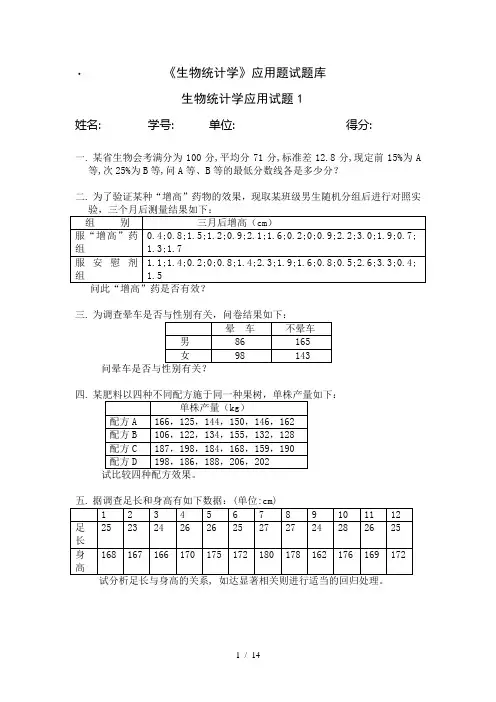 ·

《生物统计学》应用题试题库

生物统计学应用试题 1

姓名: 学号: 单位: 得分:

一. 某省生物会考满分为 100 分,平均分 71 分,标准差 12.8 分,现定前 15%为 A 等,次 25%为 B 等,问 A 等、B 等的最低分数线各是多少分?

二. 为了验证某种“增高”药物的效果,现取某班级男生随机分组后进行对照实验,三个月后测量结果如下:

| 组 别 | 三月后增高(cm) |
|---|---|
| 服“增高”药组 | 0.4;0.8;1.5;1.2;0.9;2.1;1.6;0.2;0;0.9;2.2;3.0;1.9;0.7;1.3;1.7 |
| 服安慰剂组 | 1.1;1.4;0.2;0;0.8;1.4;2.3;1.9;1.6;0.8;0.5;2.6;3.3;0.4;1.5 |

问此“增高”药是否有效?

三. 为调查晕车是否与性别有关,问卷结果如下:

| | 晕 车 | 不晕车 |
|---|---|---|
| 男 | 86 | 165 |
| 女 | 98 | 143 |

问晕车是否与性别有关?

四. 某肥料以四种不同配方施于同一种果树,单株产量如下:

| | 单株产量(kg) |
|---|---|
| 配方 A | 166, 125, 144, 150, 146, 162 |
| 配方 B | 106, 122, 134, 155, 132, 128 |
| 配方 C | 187, 198, 184, 168, 159, 190 |
| 配方 D | 198, 186, 188, 206, 202 |

试比较四种配方效果。

五. 据调查足长和身高有如下数据:(单位:cm)

| | 1 | 2 | 3 | 4 | 5 | 6 | 7 | 8 | 9 | 10 | 11 | 12 |
|---|---|---|---|---|---|---|---|---|---|---|---|---|
| 足长 | 25 | 23 | 24 | 26 | 26 | 25 | 27 | 27 | 24 | 28 | 26 | 25 |
| 身高 | 168 | 167 | 166 | 170 | 175 | 172 | 180 | 178 | 162 | 176 | 169 | 172 |

试分析足长与身高的关系,如达显著相关则进行适当的回归处理。

1 / 14